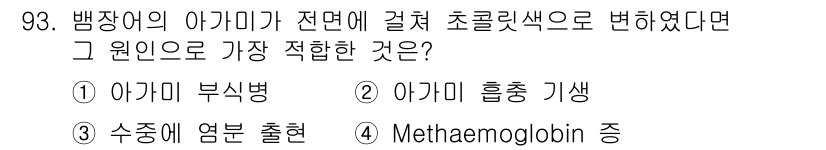 93. 뱀장어의 아가미가 전면에 걸쳐 초콜릿색으로 변하였다면 그 원인으로 가장 적합한 것은?

① 아가미 부식병　② 아가미 흡충 기생

③ 수중에 염분 출현　④ Methaemoglobin 증